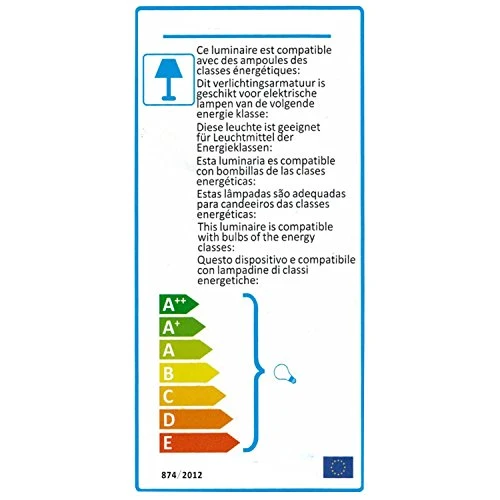 Ce luminaire est compatible avec des ampoules des classes énergétiques:

Dit verlichtingsarmatuur is geschikt voor elektrische lampen van de volgende energie klasse:

Diese leuchte ist geeignet für Leuchtmittel der Energieklassen:

Esta luminaria es compatible con bombillas de las clases energéticas:

Estas lâmpadas são adequadas para candeeiros das classes energéticas:

This luminaire is compatible with bulbs of the energy classes:

Questo dispositivo e compatibile con lampadine di classi energetiche:

$A^{++}$
$A^{+}$
A
B
C
D
E

874/2012